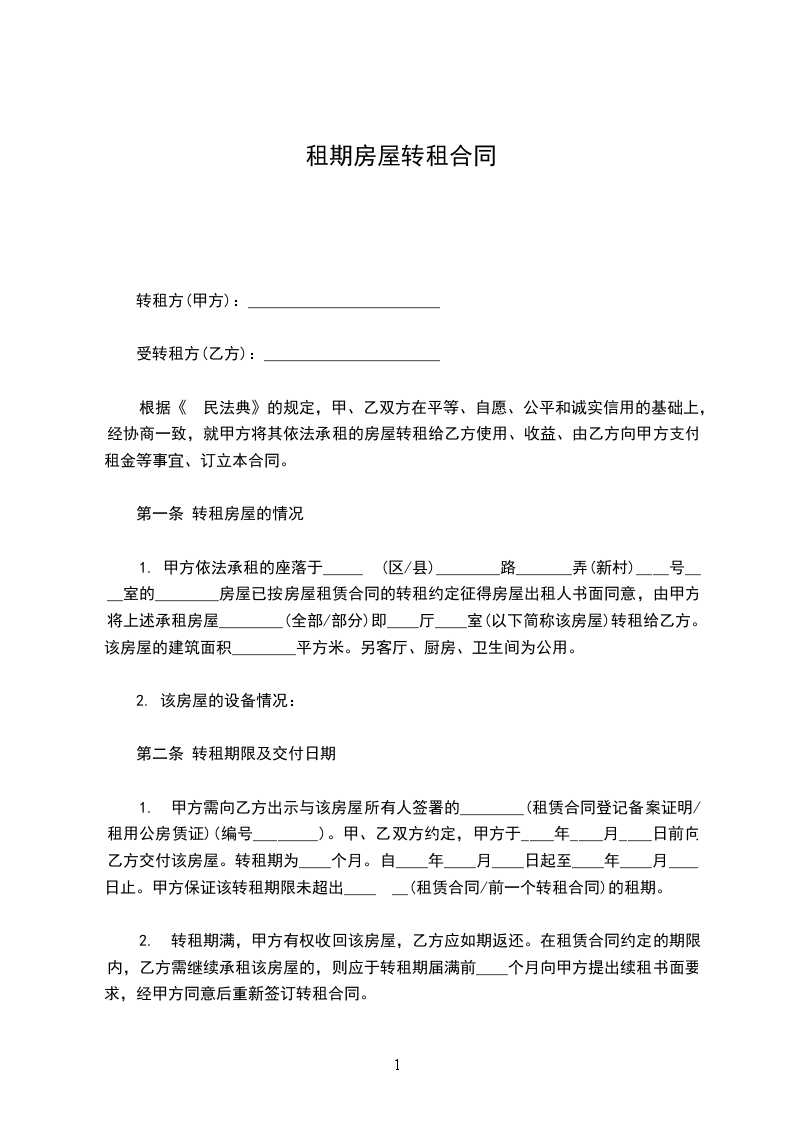 租期房屋转租合同

转租方(甲方)：________________________

受转租方(乙方)：______________________

根据《 民法典》的规定，甲、乙双方在平等、自愿、公平和诚实信用的基础上，经协商一致，就甲方将其依法承租的房屋转租给乙方使用、收益、由乙方向甲方支付租金等事宜、订立本合同。

第一条 转租房屋的情况

1. 甲方依法承租的座落于_____ (区/县)________路_______弄(新村)____号____室的________房屋已按房屋租赁合同的转租约定征得房屋出租人书面同意，由甲方将上述承租房屋________(全部/部分)即____厅____室(以下简称该房屋)转租给乙方。该房屋的建筑面积________平方米。另客厅、厨房、卫生间为公用。

2. 该房屋的设备情况：

第二条 转租期限及交付日期

1. 甲方需向乙方出示与该房屋所有人签署的________(租赁合同登记备案证明/租用公房凭证)(编号________)。甲、乙双方约定，甲方于____年____月____日前向乙方交付该房屋。转租期为____个月。自____年____月____日起至____年____月____日止。甲方保证该转租期限未超出____ __(租赁合同/前一个转租合同)的租期。

2. 转租期满，甲方有权收回该房屋，乙方应如期返还。在租赁合同约定的期限内，乙方需继续承租该房屋的，则应于转租期届满前____个月向甲方提出续租书面要求，经甲方同意后重新签订转租合同。

1